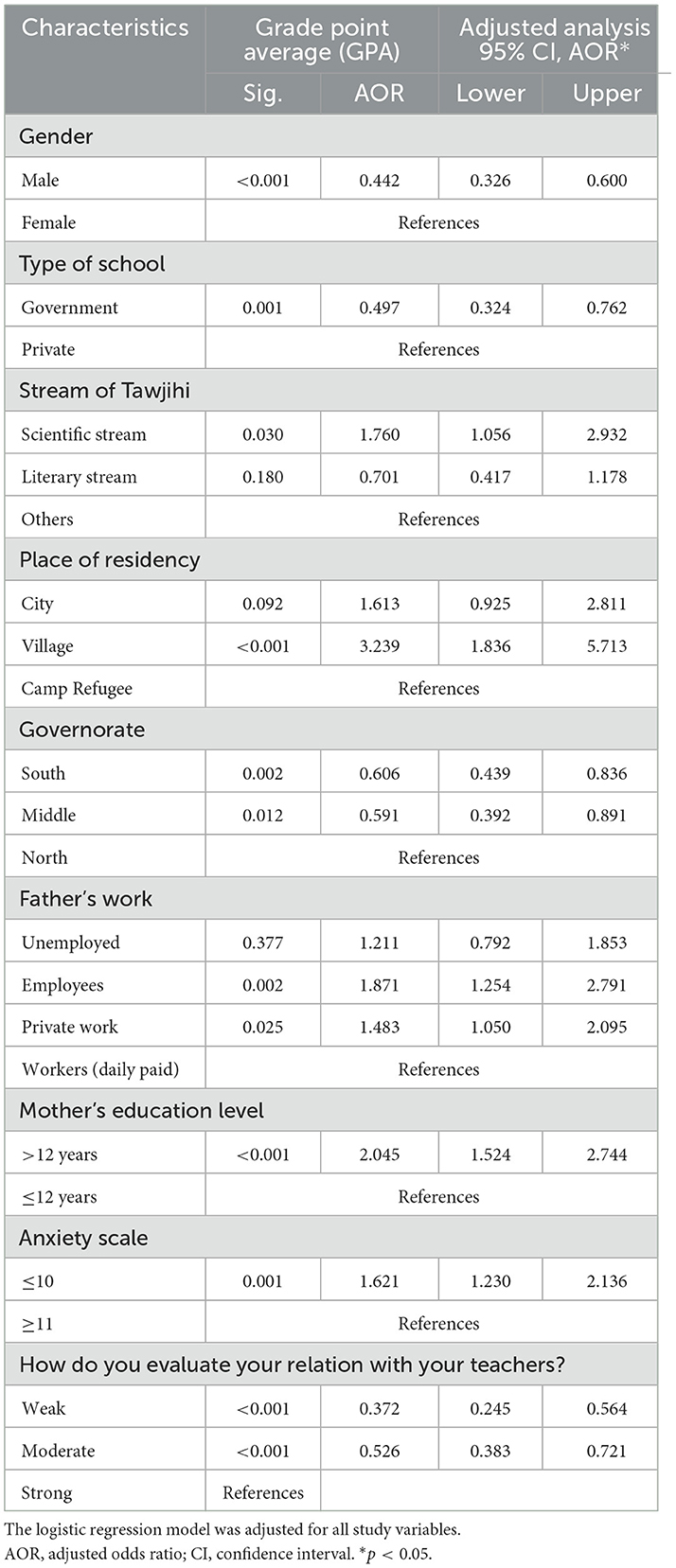 | Characteristics | Grade point average (GPA) | | Adjusted analysis 95% CI, AOR* | |
|---|---|---|---|---|
| | Sig. | AOR | Lower | Upper |
| Gender | | | | |
| Male | <0.001 | 0.442 | 0.326 | 0.600 |
| Female | References | | | |
| Type of school | | | | |
| Government | 0.001 | 0.497 | 0.324 | 0.762 |
| Private | References | | | |
| Stream of Tawjihi | | | | |
| Scientific stream | 0.030 | 1.760 | 1.056 | 2.932 |
| Literary stream | 0.180 | 0.701 | 0.417 | 1.178 |
| Others | References | | | |
| Place of residency | | | | |
| City | 0.092 | 1.613 | 0.925 | 2.811 |
| Village | <0.001 | 3.239 | 1.836 | 5.713 |
| Camp Refugee | References | | | |
| Governorate | | | | |
| South | 0.002 | 0.606 | 0.439 | 0.836 |
| Middle | 0.012 | 0.591 | 0.392 | 0.891 |
| North | References | | | |
| Father's work | | | | |
| Unemployed | 0.377 | 1.211 | 0.792 | 1.853 |
| Employees | 0.002 | 1.871 | 1.254 | 2.791 |
| Private work | 0.025 | 1.483 | 1.050 | 2.095 |
| Workers (daily paid) | References | | | |
| Mother's education level | | | | |
| >12 years | <0.001 | 2.045 | 1.524 | 2.744 |
| ≤12 years | References | | | |
| Anxiety scale | | | | |
| ≤10 | 0.001 | 1.621 | 1.230 | 2.136 |
| ≥11 | References | | | |
| How do you evaluate your relation with your teachers? | | | | |
| Weak | <0.001 | 0.372 | 0.245 | 0.564 |
| Moderate | <0.001 | 0.526 | 0.383 | 0.721 |
| Strong | References | | | |

The logistic regression model was adjusted for all study variables.
AOR, adjusted odds ratio; CI, confidence interval. *$p < 0.05$.